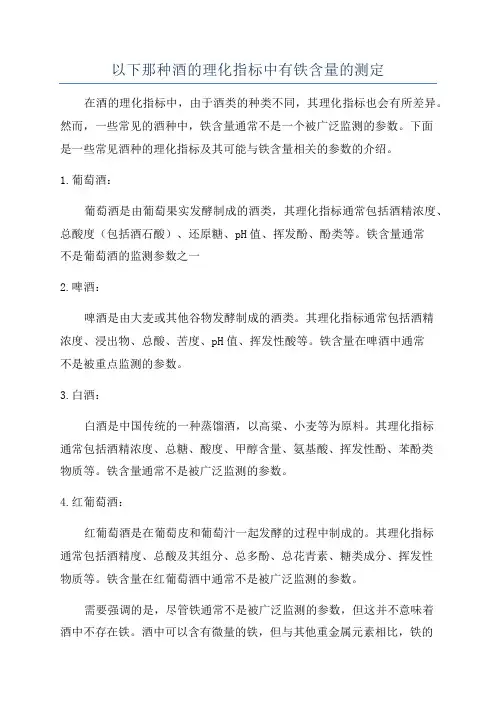 以下那种酒的理化指标中有铁含量的测定

在酒的理化指标中，由于酒类的种类不同，其理化指标也会有所差异。然而，一些常见的酒种中，铁含量通常不是一个被广泛监测的参数。下面是一些常见酒种的理化指标及其可能与铁含量相关的参数的介绍。

1.葡萄酒：

葡萄酒是由葡萄果实发酵制成的酒类，其理化指标通常包括酒精浓度、总酸度（包括酒石酸）、还原糖、pH值、挥发酚、酚类等。铁含量通常不是葡萄酒的监测参数之一

2.啤酒：

啤酒是由大麦或其他谷物发酵制成的酒类。其理化指标通常包括酒精浓度、浸出物、总酸、苦度、pH值、挥发性酸等。铁含量在啤酒中通常不是被重点监测的参数。

3.白酒：

白酒是中国传统的一种蒸馏酒，以高粱、小麦等为原料。其理化指标通常包括酒精浓度、总糖、酸度、甲醇含量、氨基酸、挥发性酚、苯酚类物质等。铁含量通常不是被广泛监测的参数。

4.红葡萄酒：

红葡萄酒是在葡萄皮和葡萄汁一起发酵的过程中制成的。其理化指标通常包括酒精度、总酸及其组分、总多酚、总花青素、糖类成分、挥发性物质等。铁含量在红葡萄酒中通常不是被广泛监测的参数。

需要强调的是，尽管铁通常不是被广泛监测的参数，但这并不意味着酒中不存在铁。酒中可以含有微量的铁，但与其他重金属元素相比，铁的